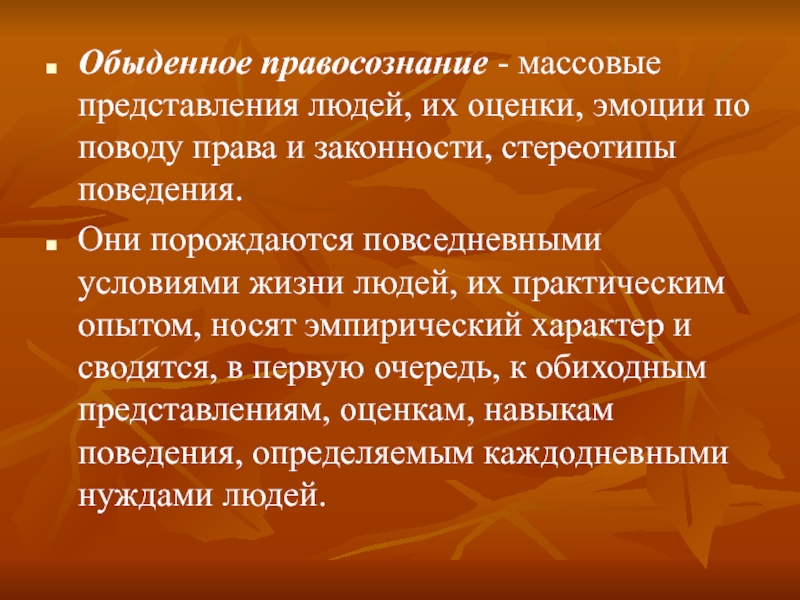 Обыденное правосознание - массовые представления людей, их оценки, эмоции по поводу права и законности, стереотипы поведения.

Они порождаются повседневными условиями жизни людей, их практическим опытом, носят эмпирический характер и сводятся, в первую очередь, к обиходным представлениям, оценкам, навыкам поведения, определяемым каждодневными нуждами людей.